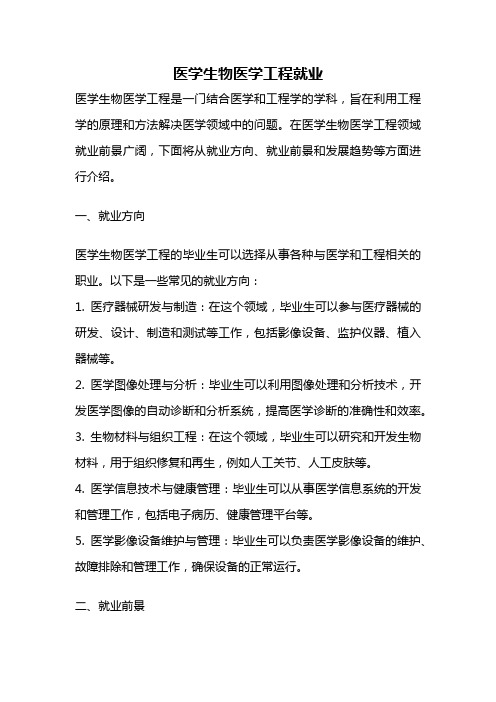 医学生物医学工程就业

医学生物医学工程是一门结合医学和工程学的学科，旨在利用工程学的原理和方法解决医学领域中的问题。在医学生物医学工程领域就业前景广阔，下面将从就业方向、就业前景和发展趋势等方面进行介绍。

一、就业方向

医学生物医学工程的毕业生可以选择从事各种与医学和工程相关的职业。以下是一些常见的就业方向：

1. 医疗器械研发与制造：在这个领域，毕业生可以参与医疗器械的研发、设计、制造和测试等工作，包括影像设备、监护仪器、植入器械等。

2. 医学图像处理与分析：毕业生可以利用图像处理和分析技术，开发医学图像的自动诊断和分析系统，提高医学诊断的准确性和效率。

3. 生物材料与组织工程：在这个领域，毕业生可以研究和开发生物材料，用于组织修复和再生，例如人工关节、人工皮肤等。

4. 医学信息技术与健康管理：毕业生可以从事医学信息系统的开发和管理工作，包括电子病历、健康管理平台等。

5. 医学影像设备维护与管理：毕业生可以负责医学影像设备的维护、故障排除和管理工作，确保设备的正常运行。

二、就业前景